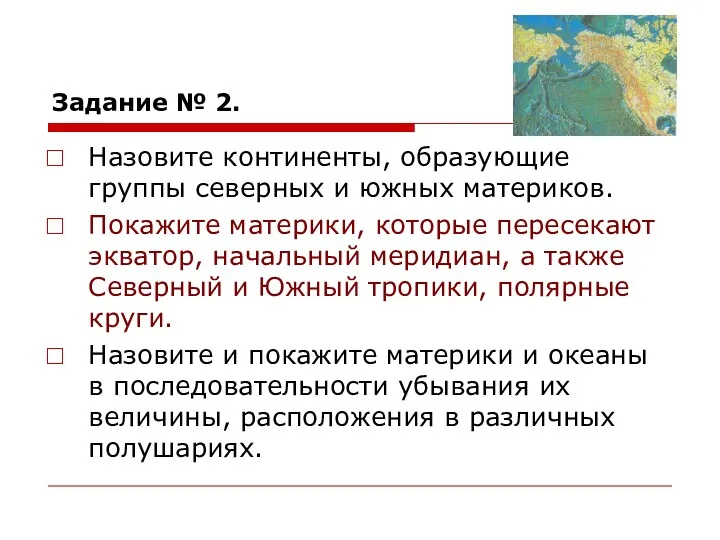 Задание № 2.

Назовите континенты, образующие группы северных и южных материков.

Покажите материки, которые пересекают экватор, начальный меридиан, а также Северный и Южный тропики, полярные круги.

Назовите и покажите материки и океаны в последовательности убывания их величины, расположения в различных полушариях.